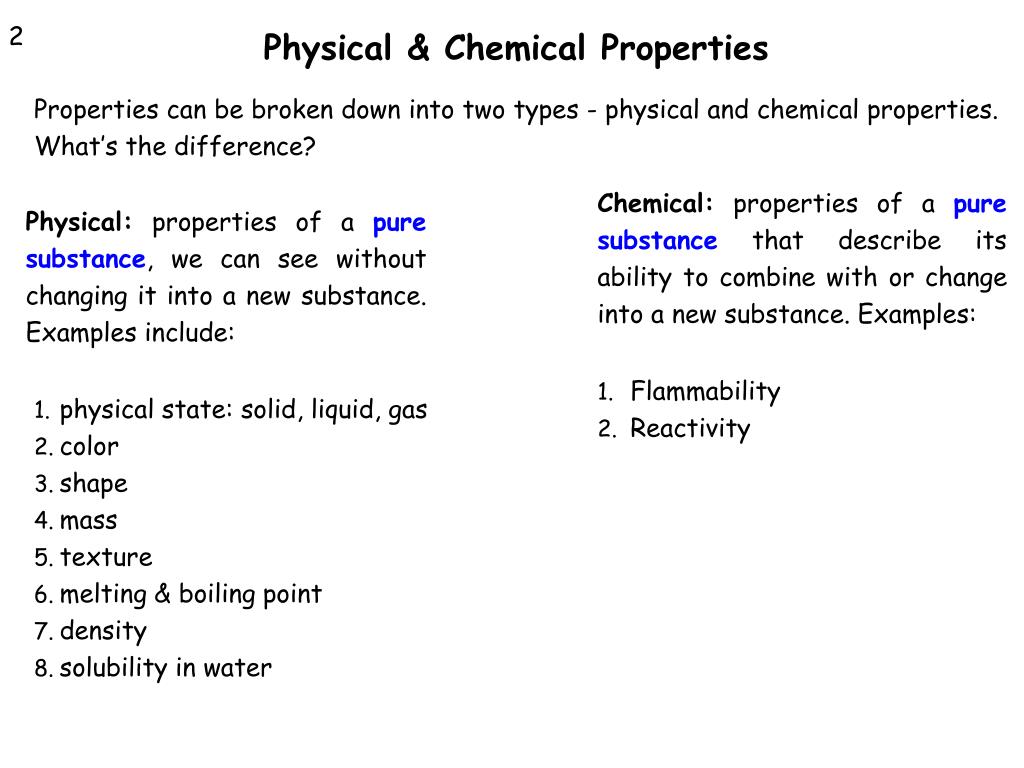 2

Physical & Chemical Properties

Properties can be broken down into two types - physical and chemical properties. What's the difference?

Physical: properties of a pure substance, we can see without changing it into a new substance. Examples include:

1. physical state: solid, liquid, gas
2. color
3. shape
4. mass
5. texture
6. melting & boiling point
7. density
8. solubility in water

Chemical: properties of a pure substance that describe its ability to combine with or change into a new substance. Examples:

1. Flammability
2. Reactivity